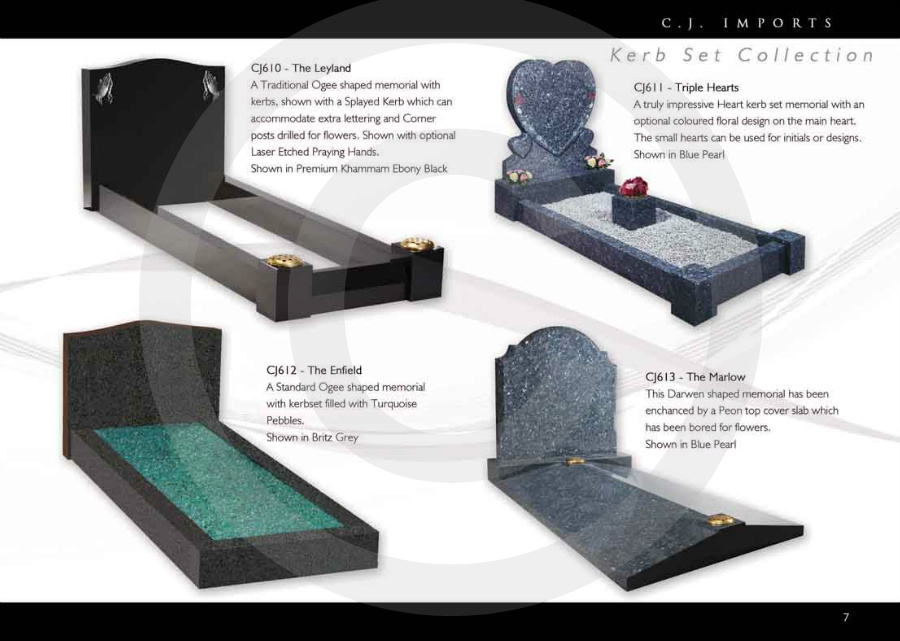 C.J. IMPORTS

Kerb Set Collection

CJ610 - The Leyland
A Traditional Ogee shaped memorial with kerbs, shown with a Splayed Kerb which can accommodate extra lettering and Corner posts drilled for flowers. Shown with optional Laser Etched Praying Hands.
Shown in Premium Khammam Ebony Black

CJ611 - Triple Hearts
A truly impressive Heart kerb set memorial with an optional coloured floral design on the main heart. The small hearts can be used for initials or designs.
Shown in Blue Pearl

CJ612 - The Enfield
A Standard Ogee shaped memorial with kerbset filled with Turquoise Pebbles.
Shown in Britz Grey

CJ613 - The Marlow
This Darwen shaped memorial has been enchanced by a Peon top cover slab which has been bored for flowers.
Shown in Blue Pearl

7